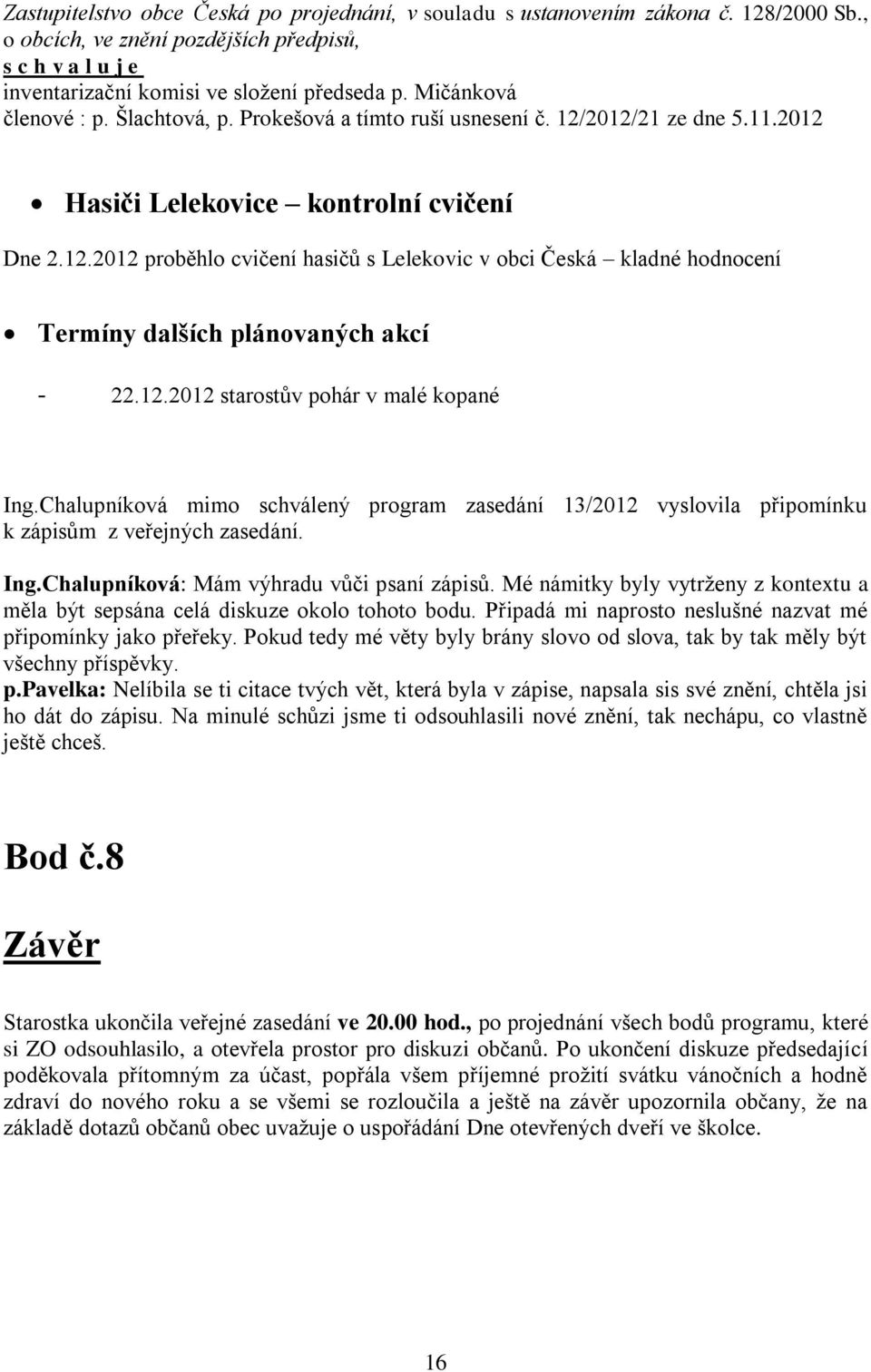 Zastupitelstvo obce Česká po projednání, v souladu s ustanovením zákona č. 128/2000 Sb., o obcích, ve znění pozdějších předpisů,
s c h v a l u j e
inventarizační komisi ve složení předseda p. Mičánková
členové : p. Šlachtová, p. Prokešová a tímto ruší usnesení č. 12/2012/21 ze dne 5.11.2012

• Hasiči Lelekovice – kontrolní cvičení

Dne 2.12.2012 proběhlo cvičení hasičů s Lelekovic v obci Česká – kladné hodnocení

• Termíny dalších plánovaných akcí

- 22.12.2012 starostův pohár v malé kopané

Ing.Chalupníková mimo schválený program zasedání 13/2012 vyslovila připomínku k zápisům z veřejných zasedání.

Ing.Chalupníková: Mám výhradu vůči psaní zápisů. Mé námitky byly vytrženy z kontextu a měla být sepsána celá diskuze okolo tohoto bodu. Připadá mi naprosto neslušné nazvat mé připomínky jako přeřeky. Pokud tedy mé věty byly brány slovo od slova, tak by tak měly být všechny příspěvky.
p.Pavelka: Nelíbila se ti citace tvých vět, která byla v zápise, napsala sis své znění, chtěla jsi ho dát do zápisu. Na minulé schůzi jsme ti odsouhlasili nové znění, tak nechápu, co vlastně ještě chceš.

Bod č.8

Závěr

Starostka ukončila veřejné zasedání ve 20.00 hod., po projednání všech bodů programu, které si ZO odsouhlasilo, a otevřela prostor pro diskuzi občanů. Po ukončení diskuze předsedající poděkovala přítomným za účast, popřála všem příjemné prožití svátku vánočních a hodně zdraví do nového roku a se všemi se rozloučila a ještě na závěr upozornila občany, že na základě dotazů občanů obec uvažuje o uspořádání Dne otevřených dveří ve školce.

16